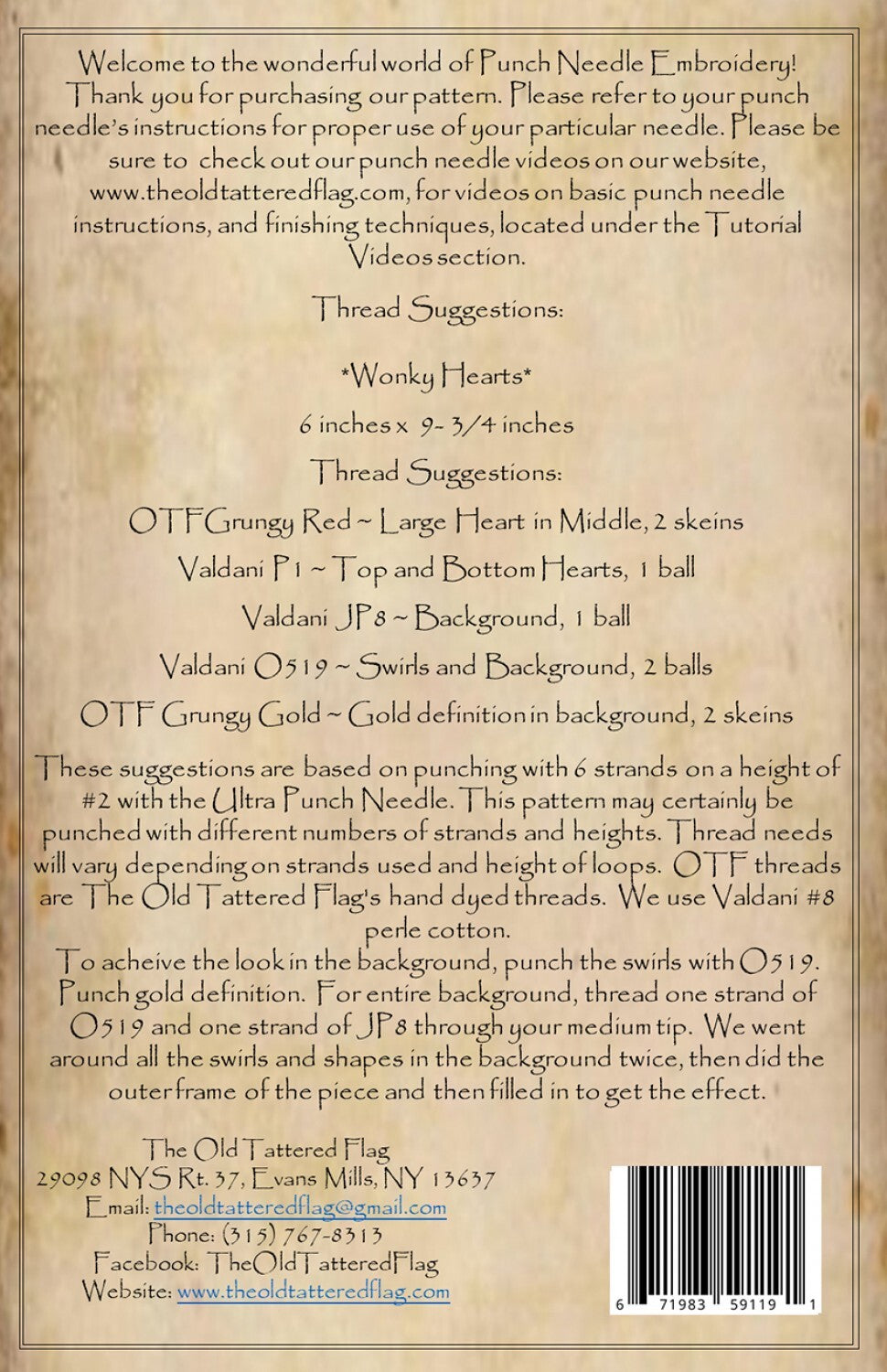 Welcome to the wonderful world of Punch Needle Embroidery! Thank you for purchasing our pattern. Please refer to your punch needle's instructions for proper use of your particular needle. Please be sure to check out our punch needle videos on our website, www.theoldtatteredflag.com, for videos on basic punch needle instructions, and finishing techniques, located under the Tutorial Videos section.

Thread Suggestions:

*Wonky Hearts*

6 inches x 9- 3/4 inches

Thread Suggestions:

OTF Grungy Red ~ Large Heart in Middle, 2 skeins

Valdani P1 ~ Top and Bottom Hearts, 1 ball

Valdani JP8 ~ Background, 1 ball

Valdani O519 ~ Swirls and Background, 2 balls

OTF Grungy Gold ~ Gold definition in background, 2 skeins

These suggestions are based on punching with 6 strands on a height of #2 with the Ultra Punch Needle. This pattern may certainly be punched with different numbers of strands and heights. Thread needs will vary depending on strands used and height of loops. OTF threads are The Old Tattered Flag's hand dyed threads. We use Valdani #8 perle cotton.
To acheive the look in the background, punch the swirls with O519. Punch gold definition. For entire background, thread one strand of O519 and one strand of JP8 through your medium tip. We went around all the swirls and shapes in the background twice, then did the outer frame of the piece and then filled in to get the effect.

The Old Tattered Flag
29098 NYS Rt. 37, Evans Mills, NY 13637
Email: theoldtatteredflag@gmail.com
Phone: (315) 767-8313
Facebook: TheOldTatteredFlag
Website: www.theoldtatteredflag.com

6 71983 59119 1